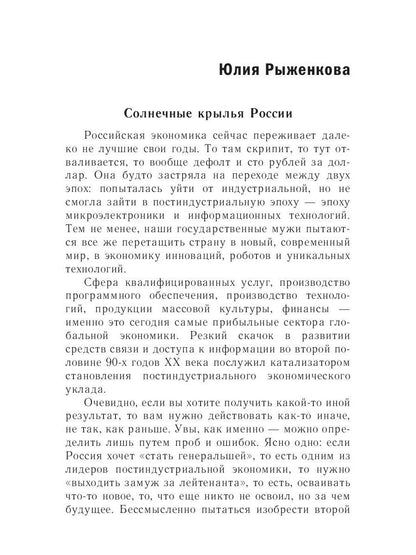 Юлия Рыженкова

Солнечные крылья России

Российская экономика сейчас переживает далеко не лучшие свои годы. То там скрипит, то тут отваливается, то вообще дефолт и сто рублей за доллар. Она будто застряла на переходе между двух эпох: попыталась уйти от индустриальной, но не смогла зайти в постиндустриальную эпоху — эпоху микроэлектроники и информационных технологий. Тем не менее, наши государственные мужи пытаются все же перетащить страну в новый, современный мир, в экономику инноваций, роботов и уникальных технологий.

Сфера квалифицированных услуг, производство программного обеспечения, производство технологий, продукции массовой культуры, финансы — именно это сегодня самые прибыльные сектора глобальной экономики. Резкий скачок в развитии средств связи и доступа к информации во второй половине 90-х годов XX века послужил катализатором становления постиндустриального экономического уклада.

Очевидно, если вы хотите получить какой-то иной результат, то вам нужно действовать как-то иначе, не так, как раньше. Увы, как именно — можно определить лишь путем проб и ошибок. Ясно одно: если Россия хочет «стать генеральшей», то есть одним из лидеров постиндустриальной экономики, то нужно «выходить замуж за лейтенанта», то есть, осваивать что-то новое, то, что еще никто не освоил, но за чем будущее. Бессмысленно пытаться изобрести второй